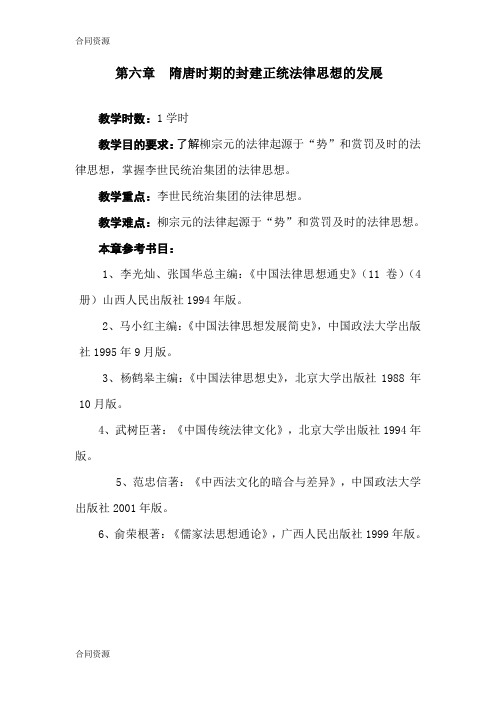 合同资源

第六章　隋唐时期的封建正统法律思想的发展

教学时数：1 学时

教学目的要求：了解柳宗元的法律起源于“势”和赏罚及时的法律思想，掌握李世民统治集团的法律思想。

教学重点：李世民统治集团的法律思想。

教学难点：柳宗元的法律起源于“势”和赏罚及时的法律思想。

本章参考书目：

1、李光灿、张国华总主编：《中国法律思想通史》（11 卷）（4 册）山西人民出版社 1994 年版。

2、马小红主编：《中国法律思想发展简史》，中国政法大学出版社 1995 年 9 月版。

3、杨鹤皋主编：《中国法律思想史》，北京大学出版社 1988 年 10 月版。

4、武树臣著：《中国传统法律文化》，北京大学出版社 1994 年版。

5、范忠信著：《中西法文化的暗合与差异》，中国政法大学出版社 2001 年版。

6、俞荣根著：《儒家法思想通论》，广西人民出版社 1999 年版。

合同资源